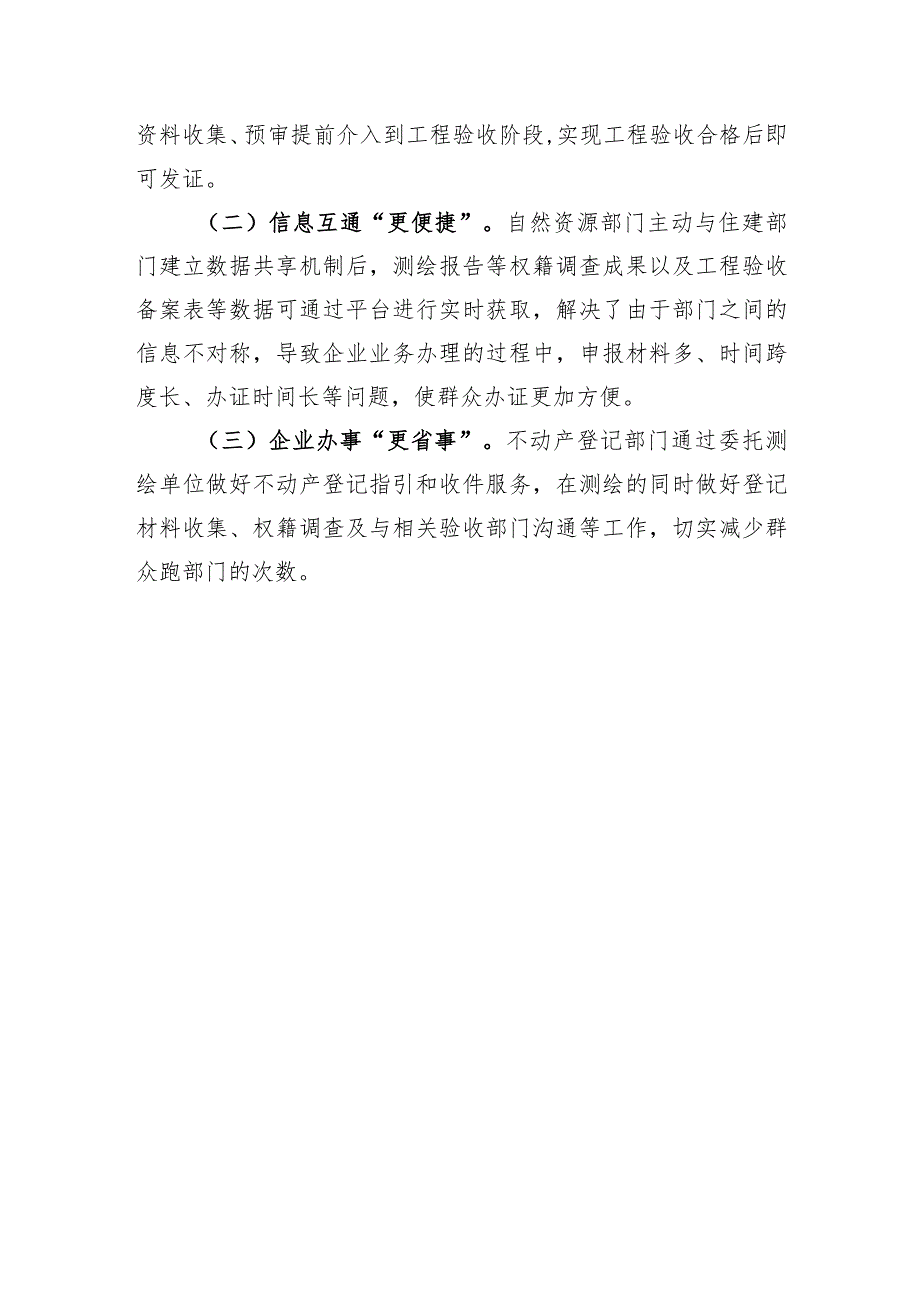 资料收集、预审提前介入到工程验收阶段,实现工程验收合格后即可发证。

（二）信息互通“更便捷”。自然资源部门主动与住建部门建立数据共享机制后，测绘报告等权籍调查成果以及工程验收备案表等数据可通过平台进行实时获取，解决了由于部门之间的信息不对称，导致企业业务办理的过程中，申报材料多、时间跨度长、办证时间长等问题，使群众办证更加方便。

（三）企业办事“更省事”。不动产登记部门通过委托测绘单位做好不动产登记指引和收件服务，在测绘的同时做好登记材料收集、权籍调查及与相关验收部门沟通等工作，切实减少群众跑部门的次数。